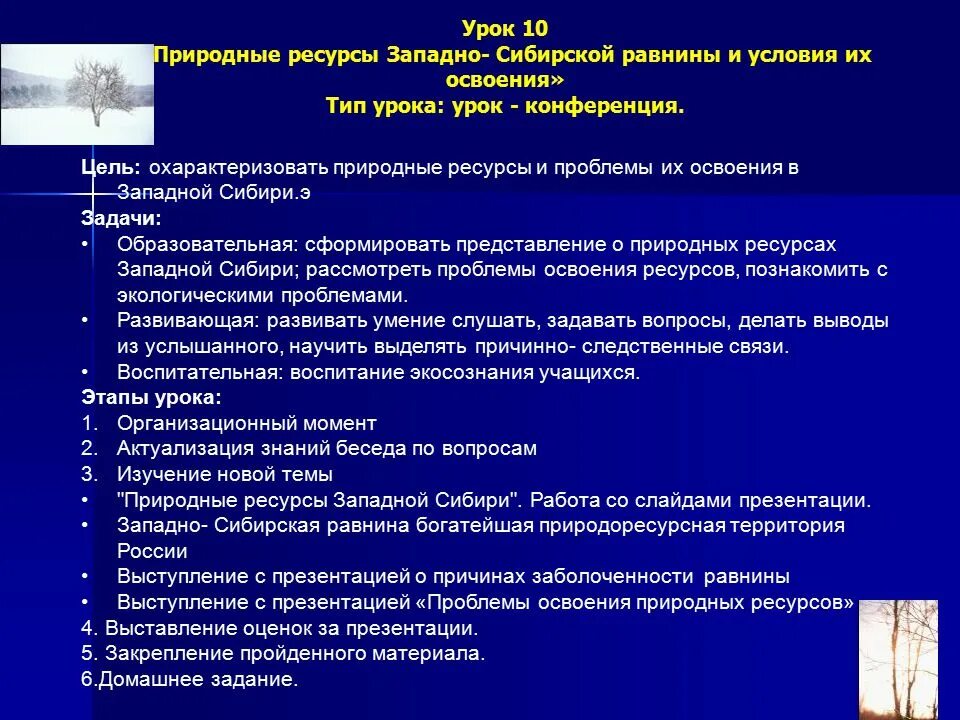 Урок 10
Природные ресурсы Западно- Сибирской равнины и условия их освоения»
Тип урока: урок - конференция.

Цель: охарактеризовать природные ресурсы и проблемы их освоения в Западной Сибири.э
Задачи:
• Образовательная: сформировать представление о природных ресурсах Западной Сибири; рассмотреть проблемы освоения ресурсов, познакомить с экологическими проблемами.
• Развивающая: развивать умение слушать, задавать вопросы, делать выводы из услышанного, научить выделять причинно- следственные связи.
• Воспитательная: воспитание экосознания учащихся.
Этапы урока:
1. Организационный момент
2. Актуализация знаний беседа по вопросам
3. Изучение новой темы
• "Природные ресурсы Западной Сибири". Работа со слайдами презентации.
• Западно- Сибирская равнина богатейшая природоресурсная территория России
• Выступление с презентацией о причинах заболоченности равнины
• Выступление с презентацией «Проблемы освоения природных ресурсов»
4. Выставление оценок за презентации.
5. Закрепление пройденного материала.
6.Домашнее задание.